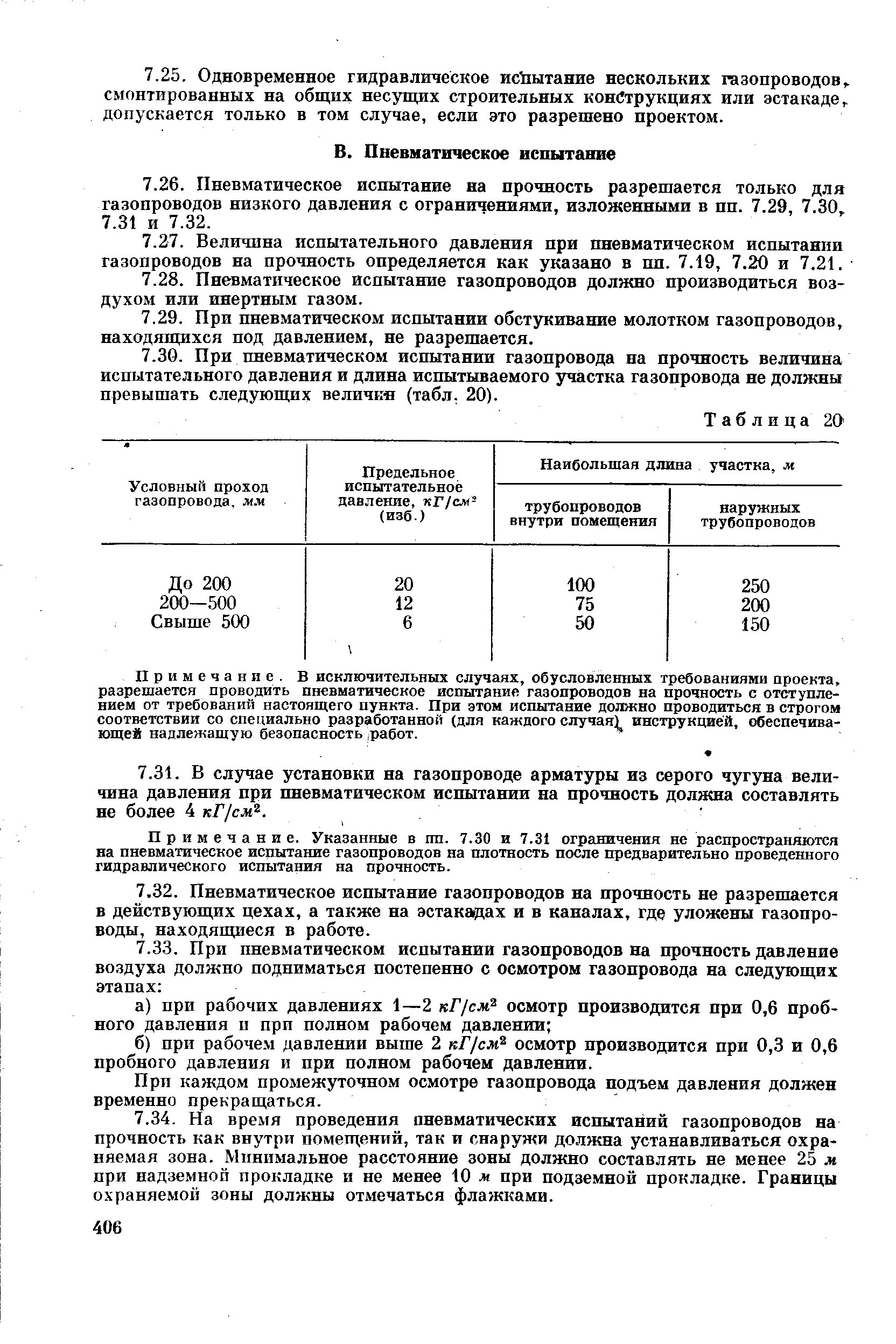 7.25. Одновременное гидравлическое испытание нескольких газопроводов, смонтированных на общих несущих строительных конструкциях или эстакаде, допускается только в том случае, если это разрешено проектом.

В. Пневматическое испытание

7.26. Пневматическое испытание на прочность разрешается только для газопроводов низкого давления с ограничениями, изложенными в пп. 7.29, 7.30, 7.31 и 7.32.

7.27. Величина испытательного давления при пневматическом испытании газопроводов на прочность определяется как указано в пп. 7.19, 7.20 и 7.21.

7.28. Пневматическое испытание газопроводов должно производиться воздухом или инертным газом.

7.29. При пневматическом испытании обстукивание молотком газопроводов, находящихся под давлением, не разрешается.

7.30. При пневматическом испытании газопровода на прочность величина испытательного давления и длина испытываемого участка газопровода не должны превышать следующих величин (табл. 20).

Таблица 20

| Условный проход газопровода, мм | Предельное испытательное давление, $кГ/см^2$ (изб.) | Наибольшая длина участка, м: трубопроводов внутри помещения | Наибольшая длина участка, м: наружных трубопроводов |
|---|---|---|---|
| До 200 | 20 | 100 | 250 |
| 200—500 | 12 | 75 | 200 |
| Свыше 500 | 6 | 50 | 150 |

Примечание. В исключительных случаях, обусловленных требованиями проекта, разрешается проводить пневматическое испытание газопроводов на прочность с отступлением от требований настоящего пункта. При этом испытание должно проводиться в строгом соответствии со специально разработанной (для каждого случая) инструкцией, обеспечивающей надлежащую безопасность работ.

7.31. В случае установки на газопроводе арматуры из серого чугуна величина давления при пневматическом испытании на прочность должна составлять не более 4 $кГ/см^2$.

Примечание. Указанные в пп. 7.30 и 7.31 ограничения не распространяются на пневматическое испытание газопроводов на плотность после предварительно проведенного гидравлического испытания на прочность.

7.32. Пневматическое испытание газопроводов на прочность не разрешается в действующих цехах, а также на эстакадах и в каналах, где уложены газопроводы, находящиеся в работе.

7.33. При пневматическом испытании газопроводов на прочность давление воздуха должно подниматься постепенно с осмотром газопровода на следующих этапах:

а) при рабочих давлениях 1—2 $кГ/см^2$ осмотр производится при 0,6 пробного давления и при полном рабочем давлении;

б) при рабочем давлении выше 2 $кГ/см^2$ осмотр производится при 0,3 и 0,6 пробного давления и при полном рабочем давлении.

При каждом промежуточном осмотре газопровода подъем давления должен временно прекращаться.

7.34. На время проведения пневматических испытаний газопроводов на прочность как внутри помещений, так и снаружи должна устанавливаться охраняемая зона. Минимальное расстояние зоны должно составлять не менее 25 м при надземной прокладке и не менее 10 м при подземной прокладке. Границы охраняемой зоны должны отмечаться флажками.

406